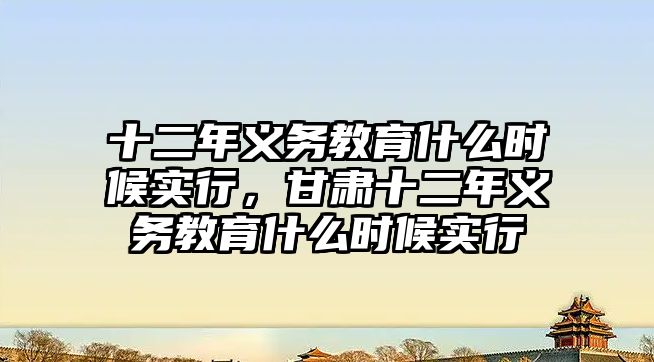 十二年义务教育什么时候实行，甘肃十二年义务教育什么时候实行